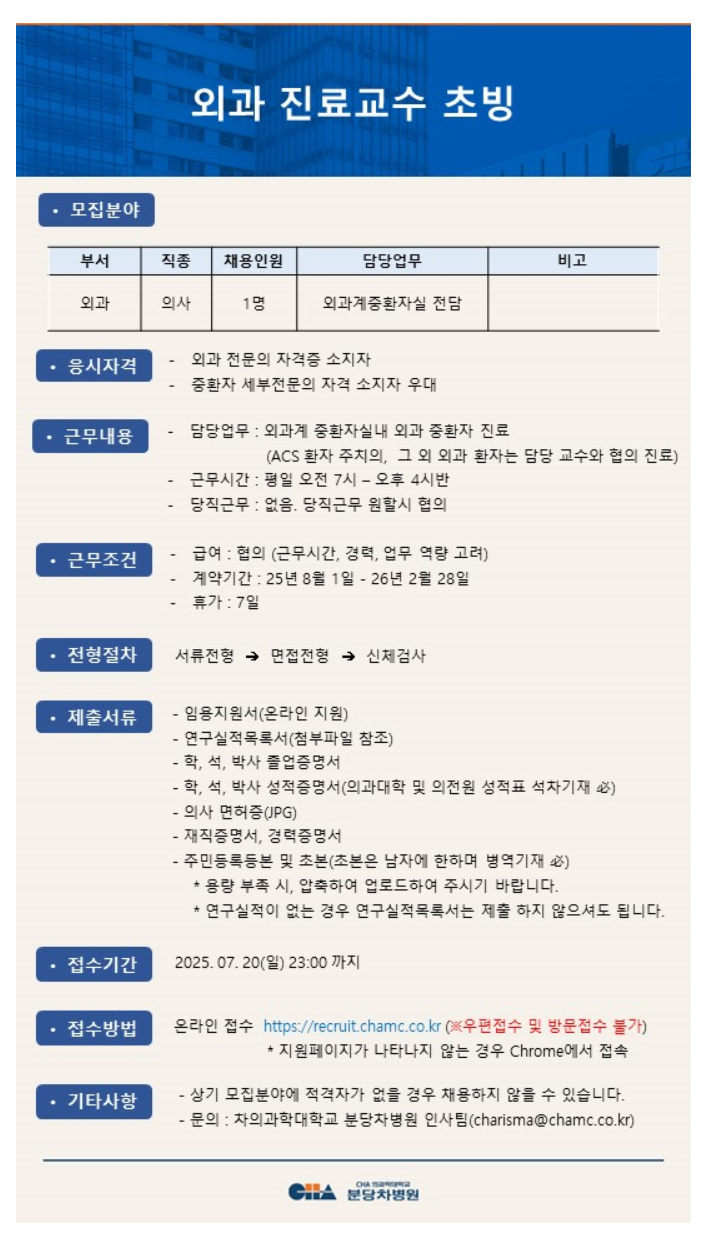 외과 진료교수 초빙

• 모집분야

| 부서 | 직종 | 채용인원 | 담당업무 | 비고 |
|---|---|---|---|---|
| 외과 | 의사 | 1명 | 외과계중환자실 전담 | |

• 응시자격
- 외과 전문의 자격증 소지자
- 중환자 세부전문의 자격 소지자 우대

• 근무내용
- 담당업무 : 외과계 중환자실내 외과 중환자 진료 (ACS 환자 주치의, 그 외 외과 환자는 담당 교수와 협의 진료)
- 근무시간 : 평일 오전 7시 – 오후 4시반
- 당직근무 : 없음. 당직근무 원할시 협의

• 근무조건
- 급여 : 협의 (근무시간, 경력, 업무 역량 고려)
- 계약기간 : 25년 8월 1일 - 26년 2월 28일
- 휴가 : 7일

• 전형절차
서류전형 ➔ 면접전형 ➔ 신체검사

• 제출서류
- 임용지원서(온라인 지원)
- 연구실적목록서(첨부파일 참조)
- 학, 석, 박사 졸업증명서
- 학, 석, 박사 성적증명서(의과대학 및 의전원 성적표 석차기재 必)
- 의사 면허증(JPG)
- 재직증명서, 경력증명서
- 주민등록등본 및 초본(초본은 남자에 한하며 병역기재 必)
* 용량 부족 시, 압축하여 업로드하여 주시기 바랍니다.
* 연구실적이 없는 경우 연구실적목록서는 제출 하지 않으셔도 됩니다.

• 접수기간
2025. 07. 20(일) 23:00 까지

• 접수방법
온라인 접수 https://recruit.chamc.co.kr (※우편접수 및 방문접수 불가)
* 지원페이지가 나타나지 않는 경우 Chrome에서 접속

• 기타사항
- 상기 모집분야에 적격자가 없을 경우 채용하지 않을 수 있습니다.
- 문의 : 차의과학대학교 분당차병원 인사팀(charisma@chamc.co.kr)

CHA 차의과학대학교 분당차병원